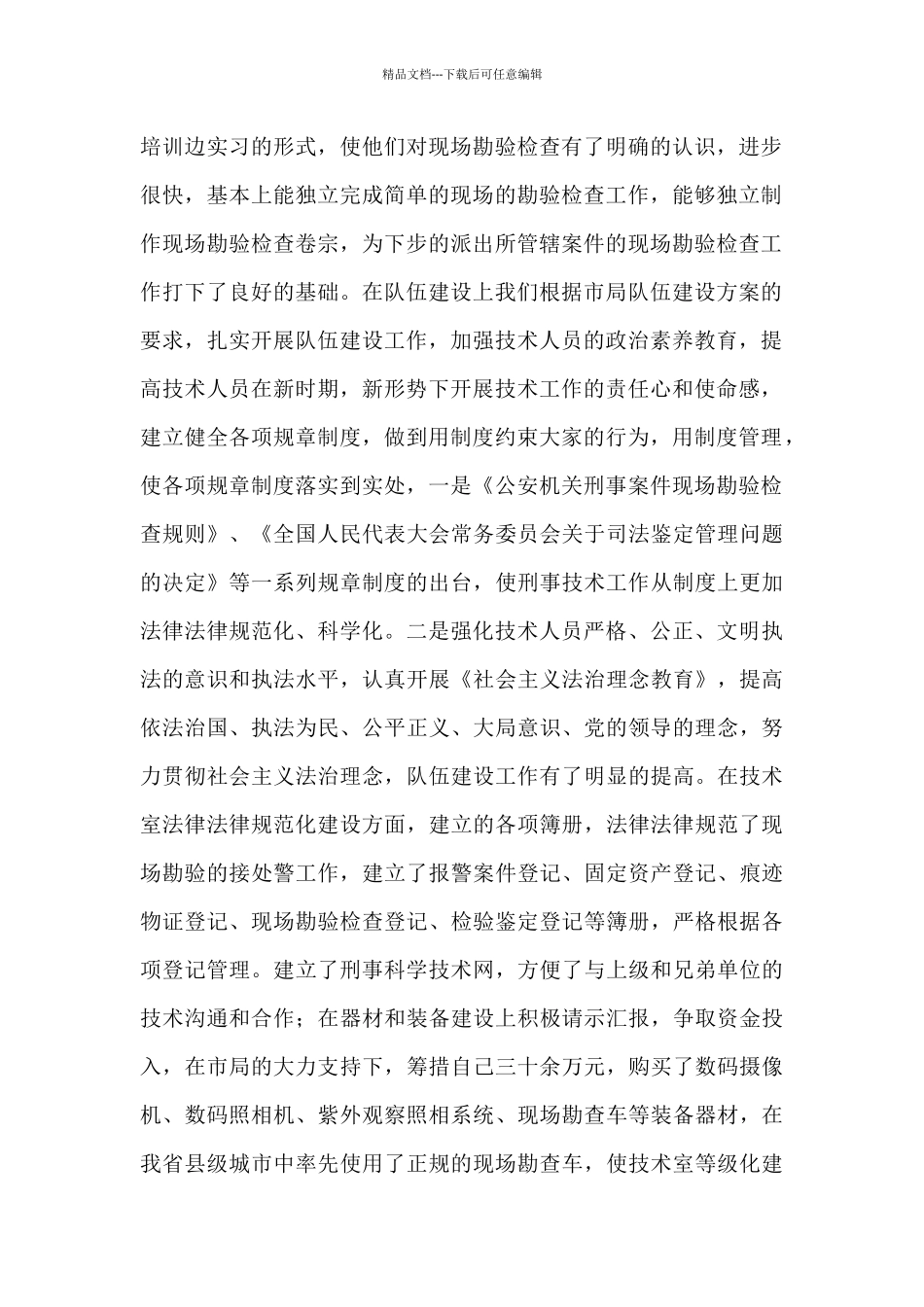 精品文档---下载后可任意编辑

培训边实习的形式，使他们对现场勘验检查有了明确的认识，进步很快，基本上能独立完成简单的现场的勘验检查工作，能够独立制作现场勘验检查卷宗，为下步的派出所管辖案件的现场勘验检查工作打下了良好的基础。在队伍建设上我们根据市局队伍建设方案的要求，扎实开展队伍建设工作，加强技术人员的政治素养教育，提高技术人员在新时期，新形势下开展技术工作的责任心和使命感，建立健全各项规章制度，做到用制度约束大家的行为，用制度管理，使各项规章制度落实到实处，一是《公安机关刑事案件现场勘验检查规则》、《全国人民代表大会常务委员会关于司法鉴定管理问题的决定》等一系列规章制度的出台，使刑事技术工作从制度上更加法律法律规范化、科学化。二是强化技术人员严格、公正、文明执法的意识和执法水平，认真开展《社会主义法治理念教育》，提高依法治国、执法为民、公平正义、大局意识、党的领导的理念，努力贯彻社会主义法治理念，队伍建设工作有了明显的提高。在技术室法律法律规范化建设方面，建立的各项簿册，法律法律规范了现场勘验的接处警工作，建立了报警案件登记、固定资产登记、痕迹物证登记、现场勘验检查登记、检验鉴定登记等簿册，严格根据各项登记管理。建立了刑事科学技术网，方便了与上级和兄弟单位的技术沟通和合作；在器材和装备建设上积极请示汇报，争取资金投入，在市局的大力支持下，筹措自己三十余万元，购买了数码摄像机、数码照相机、紫外观察照相系统、现场勘查车等装备器材，在我省县级城市中率先使用了正规的现场勘查车，使技术室等级化建